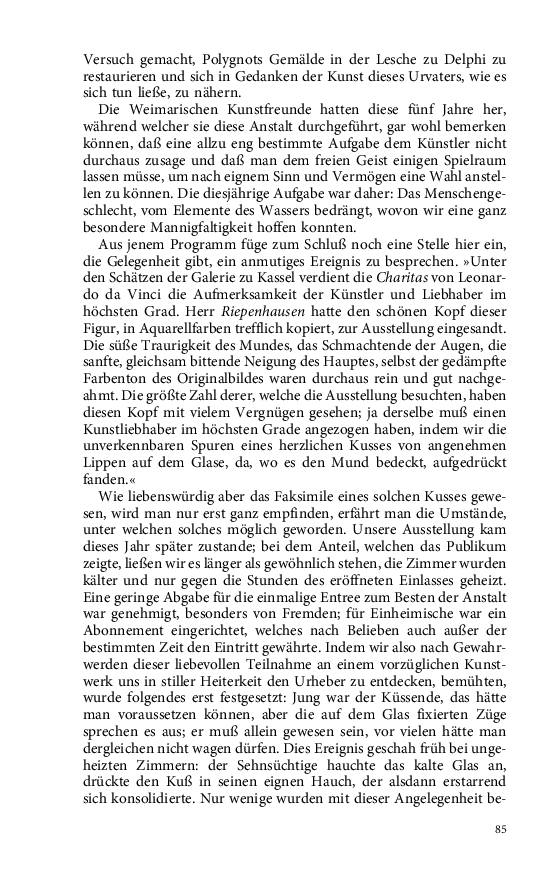 Versuch gemacht, Polygnots Gemälde in der Lesche zu Delphi zu restaurieren und sich in Gedanken der Kunst dieses Urvaters, wie es sich tun ließe, zu nähern.

Die Weimarischen Kunstfreunde hatten diese fünf Jahre her, während welcher sie diese Anstalt durchgeführt, gar wohl bemerken können, daß eine allzu eng bestimmte Aufgabe dem Künstler nicht durchaus zusage und daß man dem freien Geist einigen Spielraum lassen müsse, um nach eignem Sinn und Vermögen eine Wahl anstellen zu können. Die diesjährige Aufgabe war daher: Das Menschengeschlecht, vom Elemente des Wassers bedrängt, wovon wir eine ganz besondere Mannigfaltigkeit hoffen konnten.

Aus jenem Programm füge zum Schluß noch eine Stelle hier ein, die Gelegenheit gibt, ein anmutiges Ereignis zu besprechen. »Unter den Schätzen der Galerie zu Kassel verdient die Charitas von Leonardo da Vinci die Aufmerksamkeit der Künstler und Liebhaber im höchsten Grad. Herr Riepenhausen hatte den schönen Kopf dieser Figur, in Aquarellfarben trefflich kopiert, zur Ausstellung eingesandt. Die süße Traurigkeit des Mundes, das Schmachtende der Augen, die sanfte, gleichsam bittende Neigung des Hauptes, selbst der gedämpfte Farbenton des Originalbildes waren durchaus rein und gut nachgeahmt. Die größte Zahl derer, welche die Ausstellung besuchten, haben diesen Kopf mit vielem Vergnügen gesehen; ja derselbe muß einen Kunstliebhaber im höchsten Grade angezogen haben, indem wir die unverkennbaren Spuren eines herzlichen Kusses von angenehmen Lippen auf dem Glase, da, wo es den Mund bedeckt, aufgedrückt fanden.«

Wie liebenswürdig aber das Faksimile eines solchen Kusses gewesen, wird man nur erst ganz empfinden, erfährt man die Umstände, unter welchen solches möglich geworden. Unsere Ausstellung kam dieses Jahr später zustande; bei dem Anteil, welchen das Publikum zeigte, ließen wir es länger als gewöhnlich stehen, die Zimmer wurden kälter und nur gegen die Stunden des eröffneten Einlasses geheizt. Eine geringe Abgabe für die einmalige Entree zum Besten der Anstalt war genehmigt, besonders von Fremden; für Einheimische war ein Abonnement eingerichtet, welches nach Belieben auch außer der bestimmten Zeit den Eintritt gewährte. Indem wir also nach Gewahrwerden dieser liebevollen Teilnahme an einem vorzüglichen Kunstwerk uns in stiller Heiterkeit den Urheber zu entdecken, bemühten, wurde folgendes erst festgesetzt: Jung war der Küssende, das hätte man voraussetzen können, aber die auf dem Glas fixierten Züge sprechen es aus; er muß allein gewesen sein, vor vielen hätte man dergleichen nicht wagen dürfen. Dies Ereignis geschah früh bei ungeheizten Zimmern: der Sehnsüchtige hauchte das kalte Glas an, drückte den Kuß in seinen eignen Hauch, der alsdann erstarrend sich konsolidierte. Nur wenige wurden mit dieser Angelegenheit be-

85